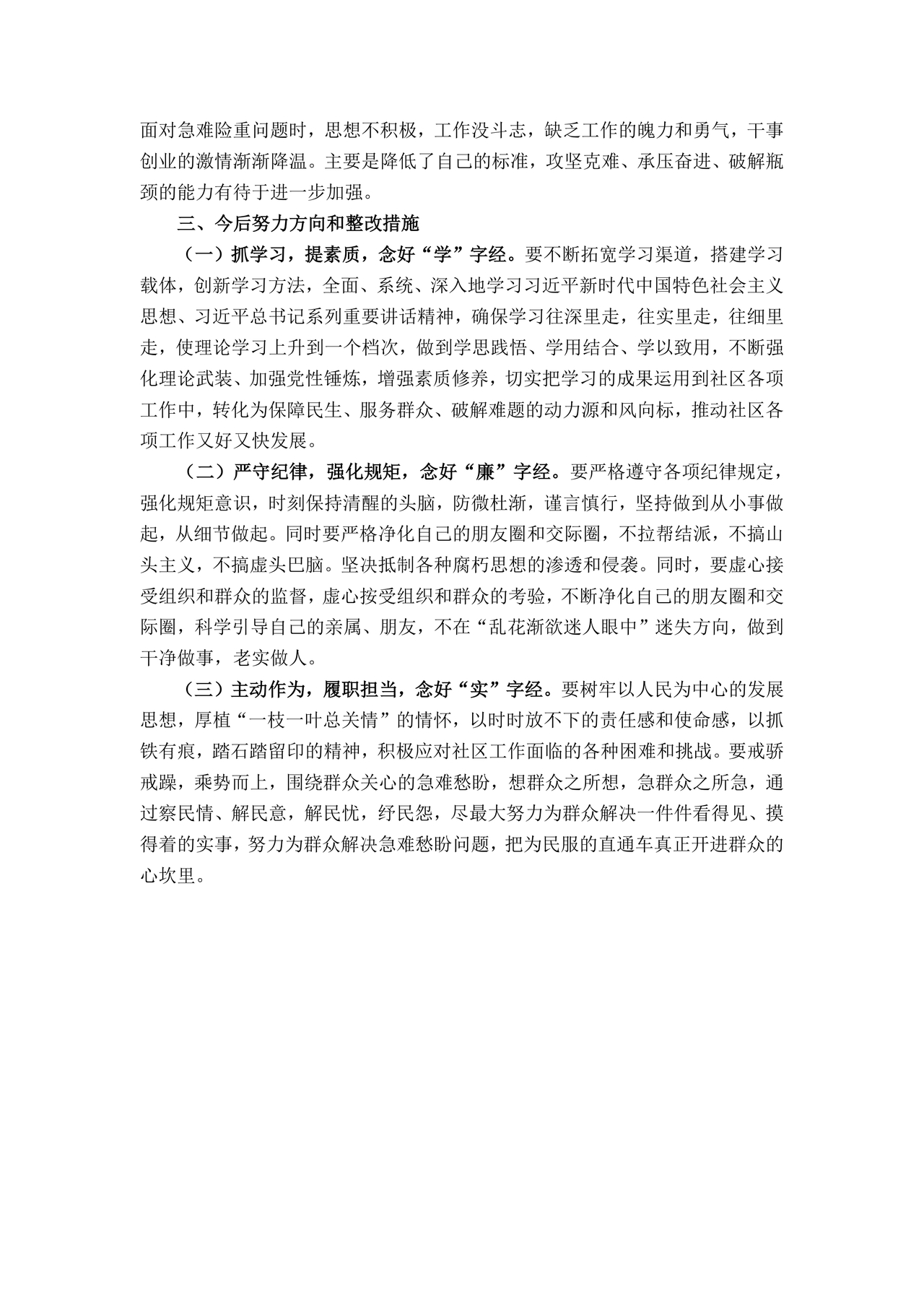 面对急难险重问题时，思想不积极，工作没斗志，缺乏工作的魄力和勇气，干事创业的激情渐渐降温。主要是降低了自己的标准，攻坚克难、承压奋进、破解瓶颈的能力有待于进一步加强。

三、今后努力方向和整改措施

（一）抓学习，提素质，念好“学”字经。要不断拓宽学习渠道，搭建学习载体，创新学习方法，全面、系统、深入地学习习近平新时代中国特色社会主义思想、习近平总书记系列重要讲话精神，确保学习往深里走，往实里走，往细里走，使理论学习上升到一个档次，做到学思践悟、学用结合、学以致用，不断强化理论武装、加强党性锤炼，增强素质修养，切实把学习的成果运用到社区各项工作中，转化为保障民生、服务群众、破解难题的动力源和风向标，推动社区各项工作又好又快发展。

（二）严守纪律，强化规矩，念好“廉”字经。要严格遵守各项纪律规定，强化规矩意识，时刻保持清醒的头脑，防微杜渐，谨言慎行，坚持做到从小事做起，从细节做起。同时要严格净化自己的朋友圈和交际圈，不拉帮结派，不搞山头主义，不搞虚头巴脑。坚决抵制各种腐朽思想的渗透和侵袭。同时，要虚心接受组织和群众的监督，虚心按受组织和群众的考验，不断净化自己的朋友圈和交际圈，科学引导自己的亲属、朋友，不在“乱花渐欲迷人眼中”迷失方向，做到干净做事，老实做人。

（三）主动作为，履职担当，念好“实”字经。要树牢以人民为中心的发展思想，厚植“一枝一叶总关情”的情怀，以时时放不下的责任感和使命感，以抓铁有痕，踏石踏留印的精神，积极应对社区工作面临的各种困难和挑战。要戒骄戒躁，乘势而上，围绕群众关心的急难愁盼，想群众之所想，急群众之所急，通过察民情、解民意，解民忧，纾民怨，尽最大努力为群众解决一件件看得见、摸得着的实事，努力为群众解决急难愁盼问题，把为民服的直通车真正开进群众的心坎里。